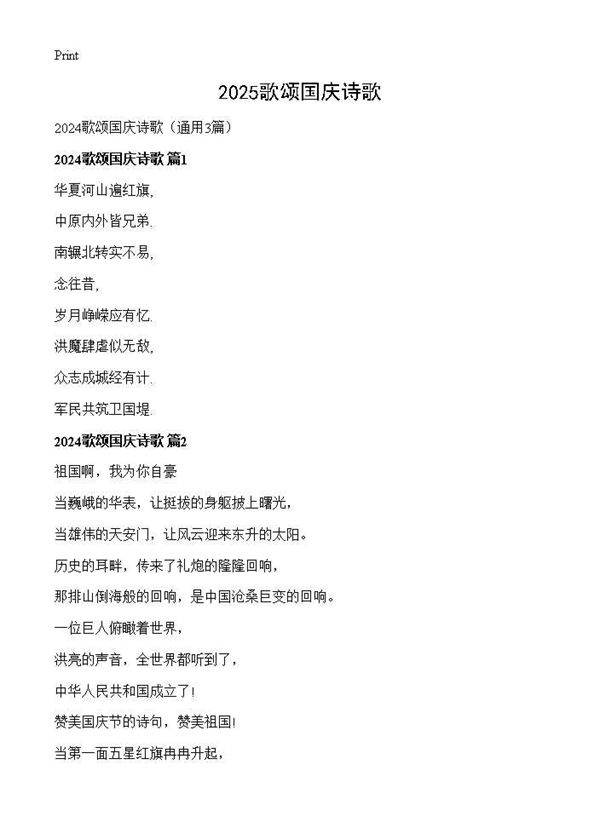 Print

2025歌颂国庆诗歌

2024歌颂国庆诗歌（通用3篇）

2024歌颂国庆诗歌 篇1

华夏河山遍红旗,

中原内外皆兄弟.

南辗北转实不易,

念往昔,

岁月峥嵘应有忆.

洪魔肆虐似无敌,

众志成城经有计.

军民共筑卫国堤.

2024歌颂国庆诗歌 篇2

祖国啊，我为你自豪

当巍峨的华表，让挺拔的身躯披上曙光，

当雄伟的天安门，让风云迎来东升的太阳。

历史的耳畔，传来了礼炮的隆隆回响，

那排山倒海般的回响，是中国沧桑巨变的回响。

一位巨人俯瞰着世界，

洪亮的声音，全世界都听到了，

中华人民共和国成立了!

赞美国庆节的诗句，赞美祖国!

当第一面五星红旗冉冉升起，